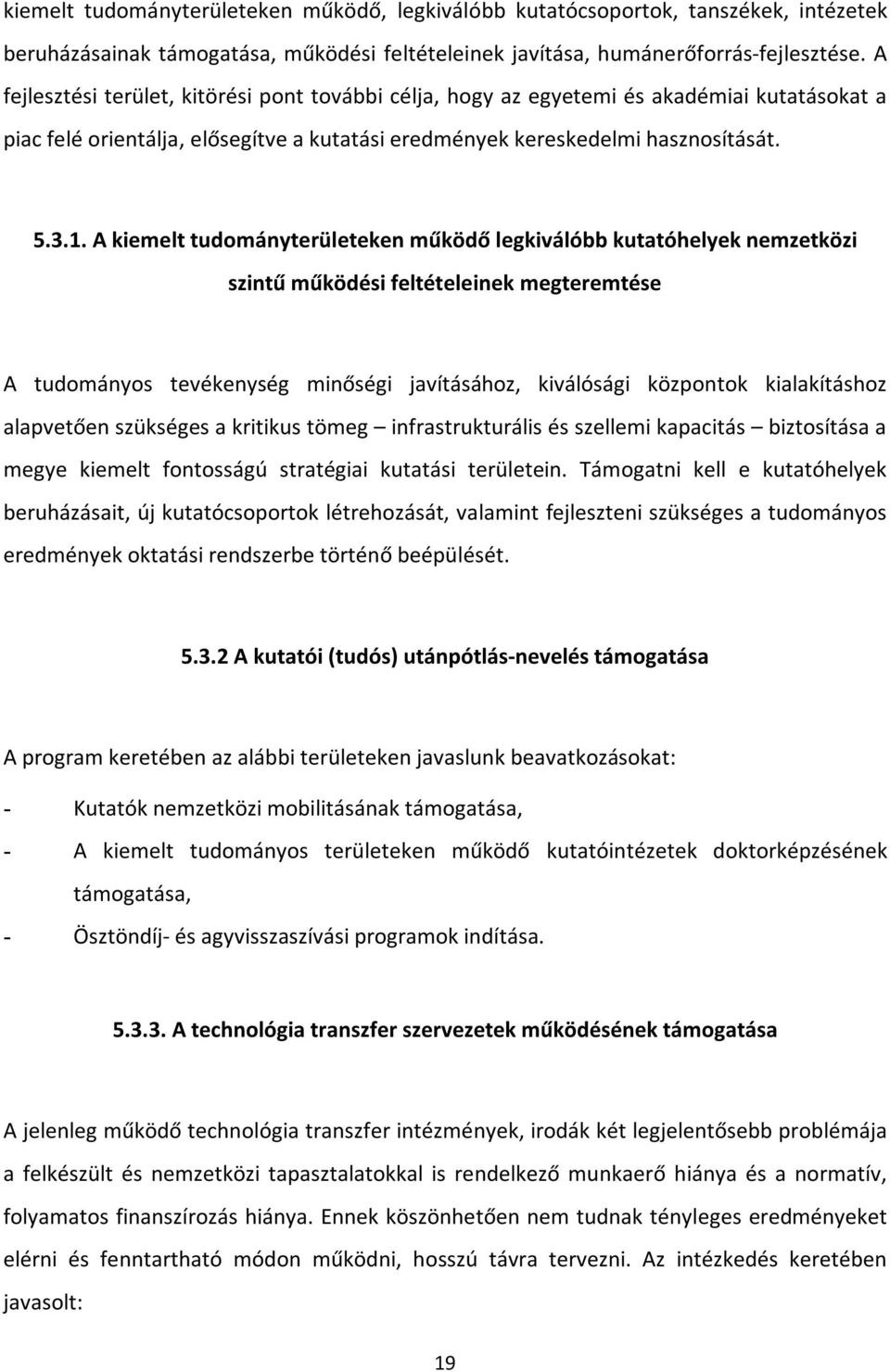 kiemelt tudományterületeken működő, legkiválóbb kutatócsoportok, tanszékek, intézetek beruházásainak támogatása, működési feltételeinek javítása, humánerőforrás-fejlesztése. A fejlesztési terület, kitörési pont további célja, hogy az egyetemi és akadémiai kutatásokat a piac felé orientálja, elősegítve a kutatási eredmények kereskedelmi hasznosítását.

5.3.1. A kiemelt tudományterületeken működő legkiválóbb kutatóhelyek nemzetközi szintű működési feltételeinek megteremtése

A tudományos tevékenység minőségi javításához, kiválósági központok kialakításhoz alapvetően szükséges a kritikus tömeg – infrastrukturális és szellemi kapacitás – biztosítása a megye kiemelt fontosságú stratégiai kutatási területein. Támogatni kell e kutatóhelyek beruházásait, új kutatócsoportok létrehozását, valamint fejleszteni szükséges a tudományos eredmények oktatási rendszerbe történő beépülését.

5.3.2 A kutatói (tudós) utánpótlás-nevelés támogatása

A program keretében az alábbi területeken javaslunk beavatkozásokat:

- Kutatók nemzetközi mobilitásának támogatása,
- A kiemelt tudományos területeken működő kutatóintézetek doktorképzésének támogatása,
- Ösztöndíj- és agyvisszaszívási programok indítása.

5.3.3. A technológia transzfer szervezetek működésének támogatása

A jelenleg működő technológia transzfer intézmények, irodák két legjelentősebb problémája a felkészült és nemzetközi tapasztalatokkal is rendelkező munkaerő hiánya és a normatív, folyamatos finanszírozás hiánya. Ennek köszönhetően nem tudnak tényleges eredményeket elérni és fenntartható módon működni, hosszú távra tervezni. Az intézkedés keretében javasolt:

19